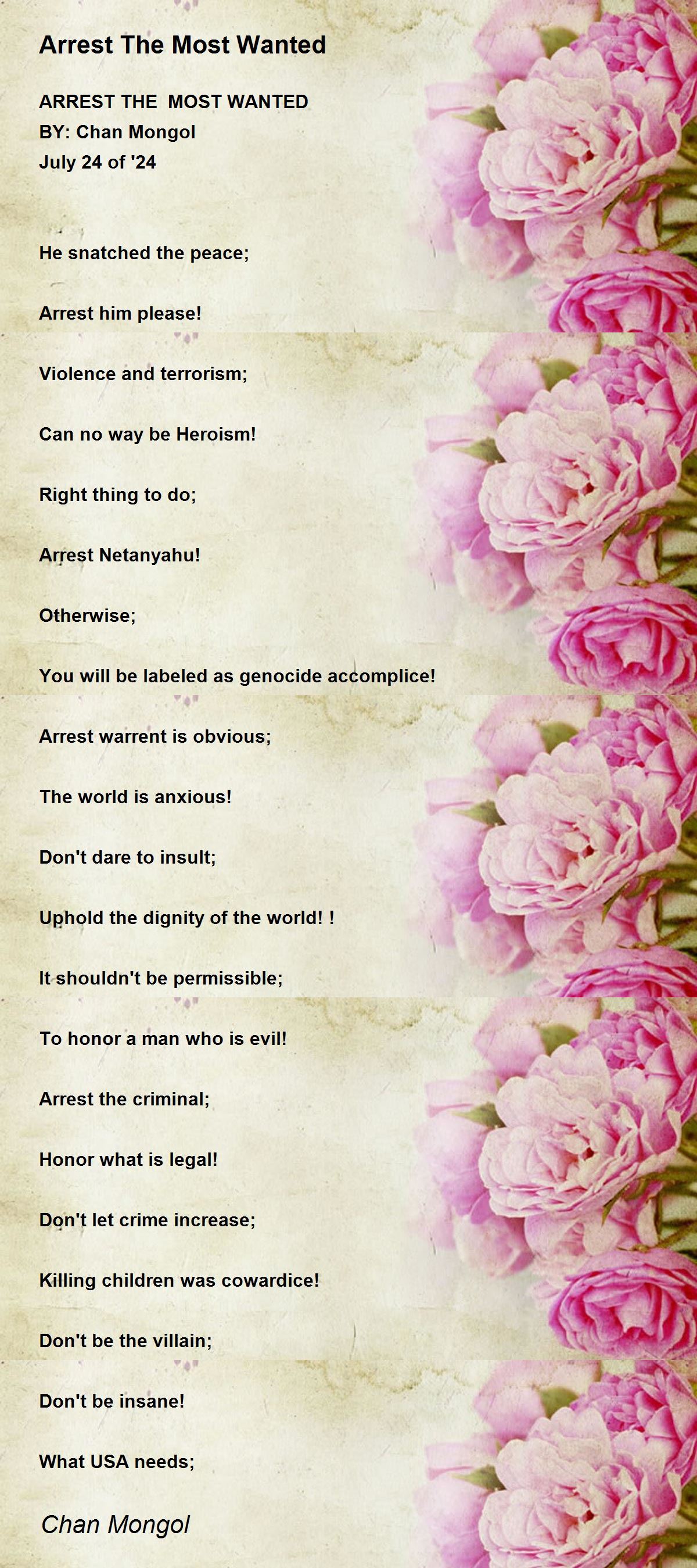 Arrest The Most Wanted

ARREST THE  MOST WANTED
BY: Chan Mongol
July 24 of '24

He snatched the peace;

Arrest him please!

Violence and terrorism;

Can no way be Heroism!

Right thing to do;

Arrest Netanyahu!

Otherwise;

You will be labeled as genocide accomplice!

Arrest warrent is obvious;

The world is anxious!

Don't dare to insult;

Uphold the dignity of the world! !

It shouldn't be permissible;

To honor a man who is evil!

Arrest the criminal;

Honor what is legal!

Don't let crime increase;

Killing children was cowardice!

Don't be the villain;

Don't be insane!

What USA needs;

Chan Mongol